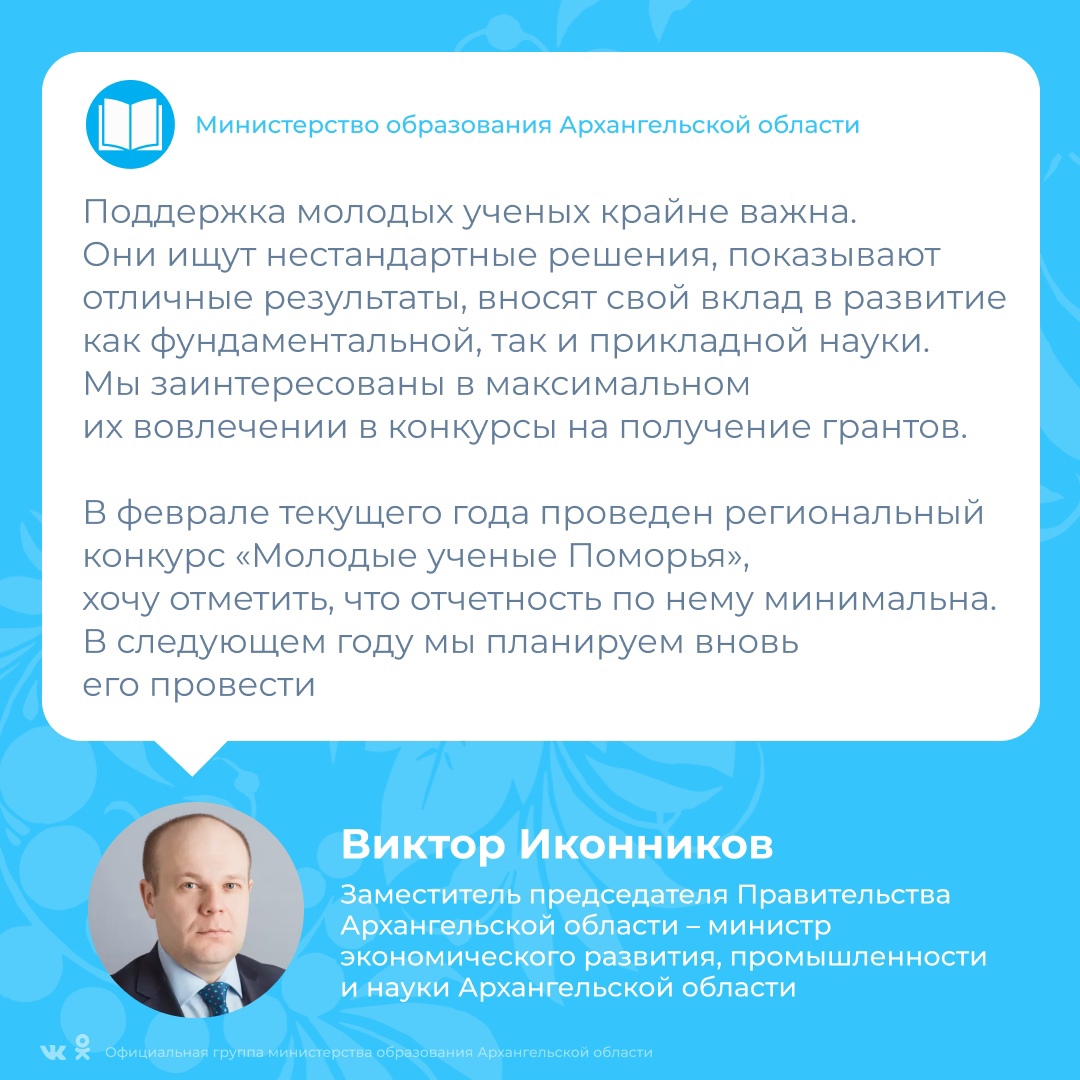 Министерство образования Архангельской области

Поддержка молодых ученых крайне важна. Они ищут нестандартные решения, показывают отличные результаты, вносят свой вклад в развитие как фундаментальной, так и прикладной науки. Мы заинтересованы в максимальном их вовлечении в конкурсы на получение грантов.

В феврале текущего года проведен региональный конкурс «Молодые ученые Поморья», хочу отметить, что отчетность по нему минимальна. В следующем году мы планируем вновь его провести

Виктор Иконников

Заместитель председателя Правительства Архангельской области – министр экономического развития, промышленности и науки Архангельской области

Официальная группа министерства образования Архангельской области